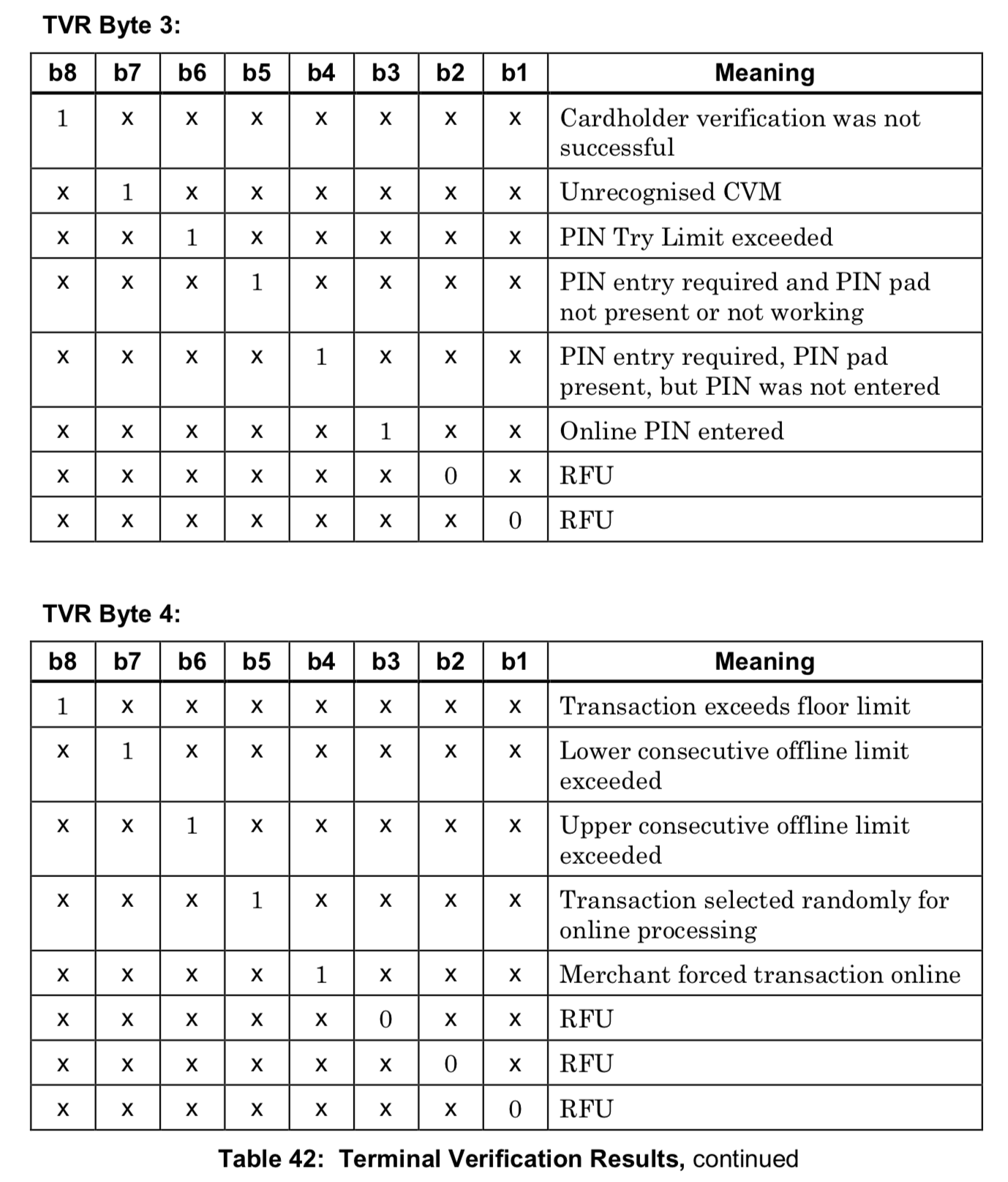 TVR Byte 3:

| b8 | b7 | b6 | b5 | b4 | b3 | b2 | b1 | Meaning |
|---|---|---|---|---|---|---|---|---|
| 1 | x | x | x | x | x | x | x | Cardholder verification was not successful |
| x | 1 | x | x | x | x | x | x | Unrecognised CVM |
| x | x | 1 | x | x | x | x | x | PIN Try Limit exceeded |
| x | x | x | 1 | x | x | x | x | PIN entry required and PIN pad not present or not working |
| x | x | x | x | 1 | x | x | x | PIN entry required, PIN pad present, but PIN was not entered |
| x | x | x | x | x | 1 | x | x | Online PIN entered |
| x | x | x | x | x | x | 0 | x | RFU |
| x | x | x | x | x | x | x | 0 | RFU |

TVR Byte 4:

| b8 | b7 | b6 | b5 | b4 | b3 | b2 | b1 | Meaning |
|---|---|---|---|---|---|---|---|---|
| 1 | x | x | x | x | x | x | x | Transaction exceeds floor limit |
| x | 1 | x | x | x | x | x | x | Lower consecutive offline limit exceeded |
| x | x | 1 | x | x | x | x | x | Upper consecutive offline limit exceeded |
| x | x | x | 1 | x | x | x | x | Transaction selected randomly for online processing |
| x | x | x | x | 1 | x | x | x | Merchant forced transaction online |
| x | x | x | x | x | 0 | x | x | RFU |
| x | x | x | x | x | x | 0 | x | RFU |
| x | x | x | x | x | x | x | 0 | RFU |

Table 42: Terminal Verification Results, continued